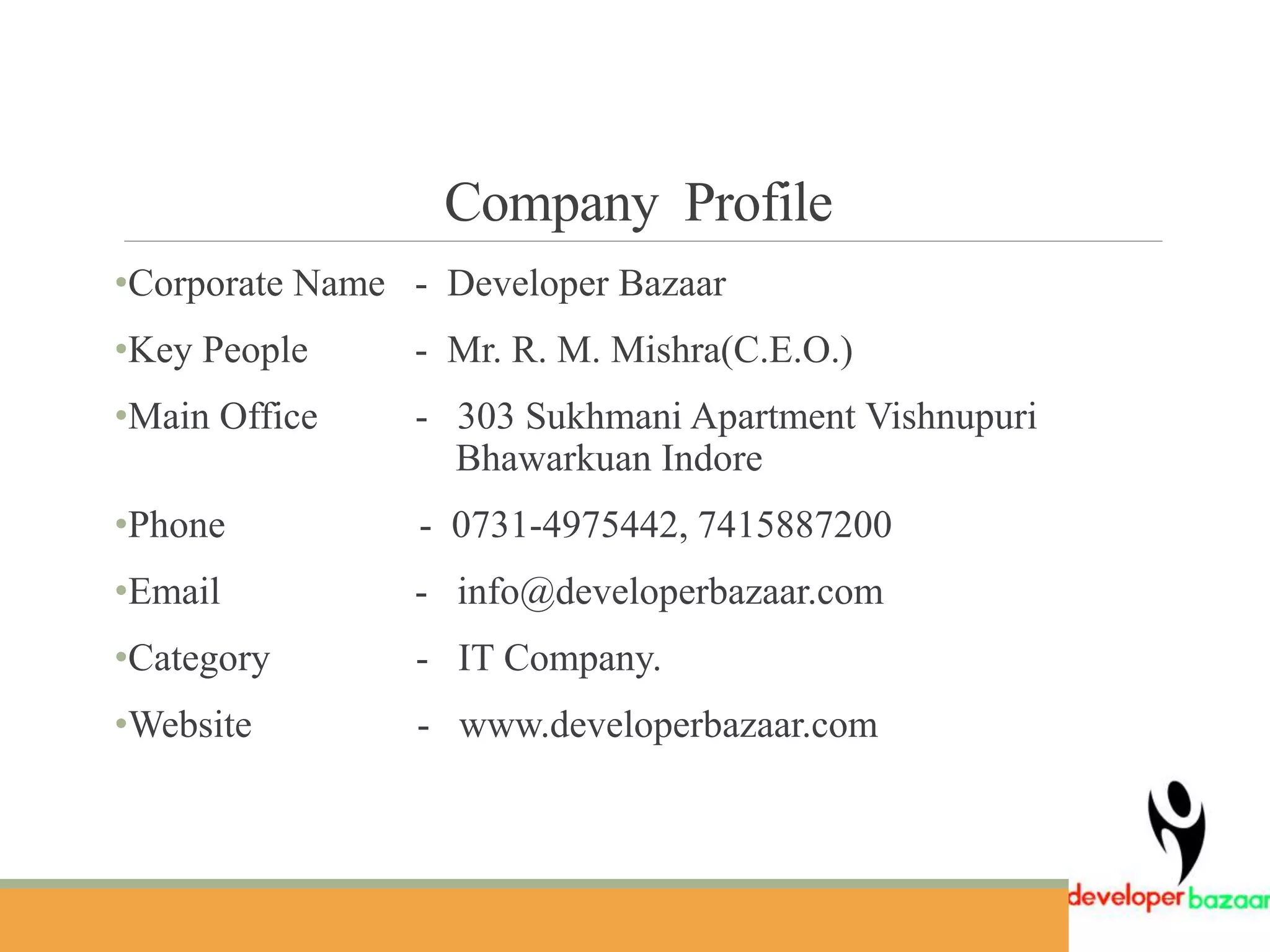 Company Profile

•Corporate Name - Developer Bazaar

•Key People - Mr. R. M. Mishra(C.E.O.)

•Main Office - 303 Sukhmani Apartment Vishnupuri Bhawarkuan Indore

•Phone - 0731-4975442, 7415887200

•Email - info@developerbazaar.com

•Category - IT Company.

•Website - www.developerbazaar.com

developer bazaar